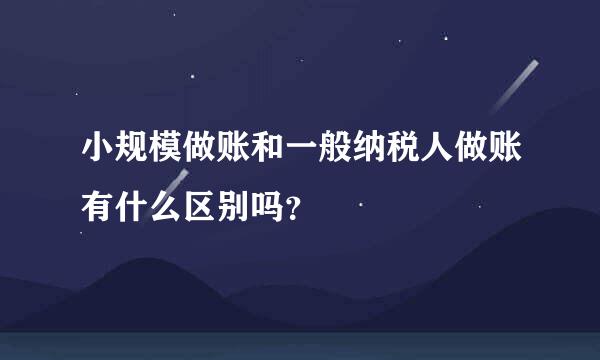 小规模做账和一般纳税人做账有什么区别吗？